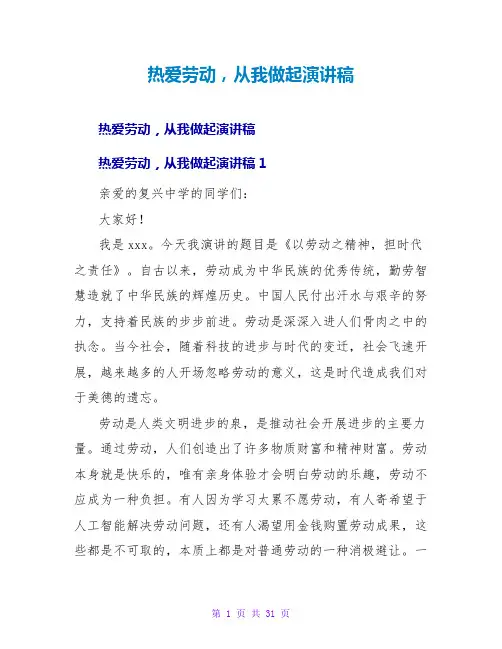 热爱劳动，从我做起演讲稿

热爱劳动，从我做起演讲稿

热爱劳动，从我做起演讲稿 1

亲爱的复兴中学的同学们：

大家好！

我是 xxx。今天我演讲的题目是《以劳动之精神，担时代之责任》。自古以来，劳动成为中华民族的优秀传统，勤劳智慧造就了中华民族的辉煌历史。中国人民付出汗水与艰辛的努力，支持着民族的步步前进。劳动是深深入进人们骨肉之中的执念。当今社会，随着科技的进步与时代的变迁，社会飞速开展，越来越多的人开场忽略劳动的意义，这是时代造成我们对于美德的遗忘。

劳动是人类文明进步的泉，是推动社会开展进步的主要力量。通过劳动，人们创造出了许多物质财富和精神财富。劳动本身就是快乐的，唯有亲身体验才会明白劳动的乐趣，劳动不应成为一种负担。有人因为学习太累不愿劳动，有人寄希望于人工智能解决劳动问题，还有人渴望用金钱购置劳动成果，这些都是不可取的，本质上都是对普通劳动的一种消极避让。一

第 1 页 共 31 页